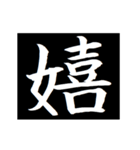 嬉